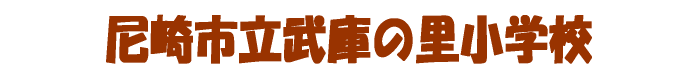 尼崎市立武庫の里小学校